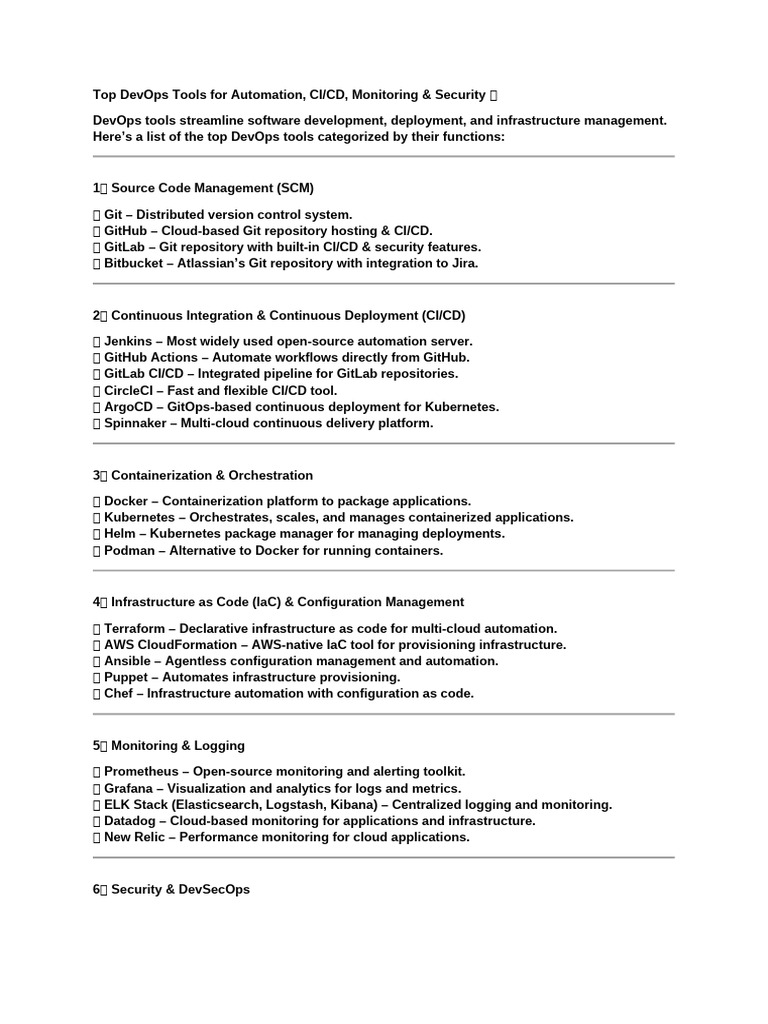 Top DevOps Tools for Automation, CI/CD, Monitoring & Security 

DevOps tools streamline software development, deployment, and infrastructure management. Here's a list of the top DevOps tools categorized by their functions:

1 Source Code Management (SCM)

 Git – Distributed version control system.
 GitHub – Cloud-based Git repository hosting & CI/CD.
 GitLab – Git repository with built-in CI/CD & security features.
 Bitbucket – Atlassian's Git repository with integration to Jira.

2 Continuous Integration & Continuous Deployment (CI/CD)

 Jenkins – Most widely used open-source automation server.
 GitHub Actions – Automate workflows directly from GitHub.
 GitLab CI/CD – Integrated pipeline for GitLab repositories.
 CircleCI – Fast and flexible CI/CD tool.
 ArgoCD – GitOps-based continuous deployment for Kubernetes.
 Spinnaker – Multi-cloud continuous delivery platform.

3 Containerization & Orchestration

 Docker – Containerization platform to package applications.
 Kubernetes – Orchestrates, scales, and manages containerized applications.
 Helm – Kubernetes package manager for managing deployments.
 Podman – Alternative to Docker for running containers.

4 Infrastructure as Code (IaC) & Configuration Management

 Terraform – Declarative infrastructure as code for multi-cloud automation.
 AWS CloudFormation – AWS-native IaC tool for provisioning infrastructure.
 Ansible – Agentless configuration management and automation.
 Puppet – Automates infrastructure provisioning.
 Chef – Infrastructure automation with configuration as code.

5 Monitoring & Logging

 Prometheus – Open-source monitoring and alerting toolkit.
 Grafana – Visualization and analytics for logs and metrics.
 ELK Stack (Elasticsearch, Logstash, Kibana) – Centralized logging and monitoring.
 Datadog – Cloud-based monitoring for applications and infrastructure.
 New Relic – Performance monitoring for cloud applications.

6 Security & DevSecOps